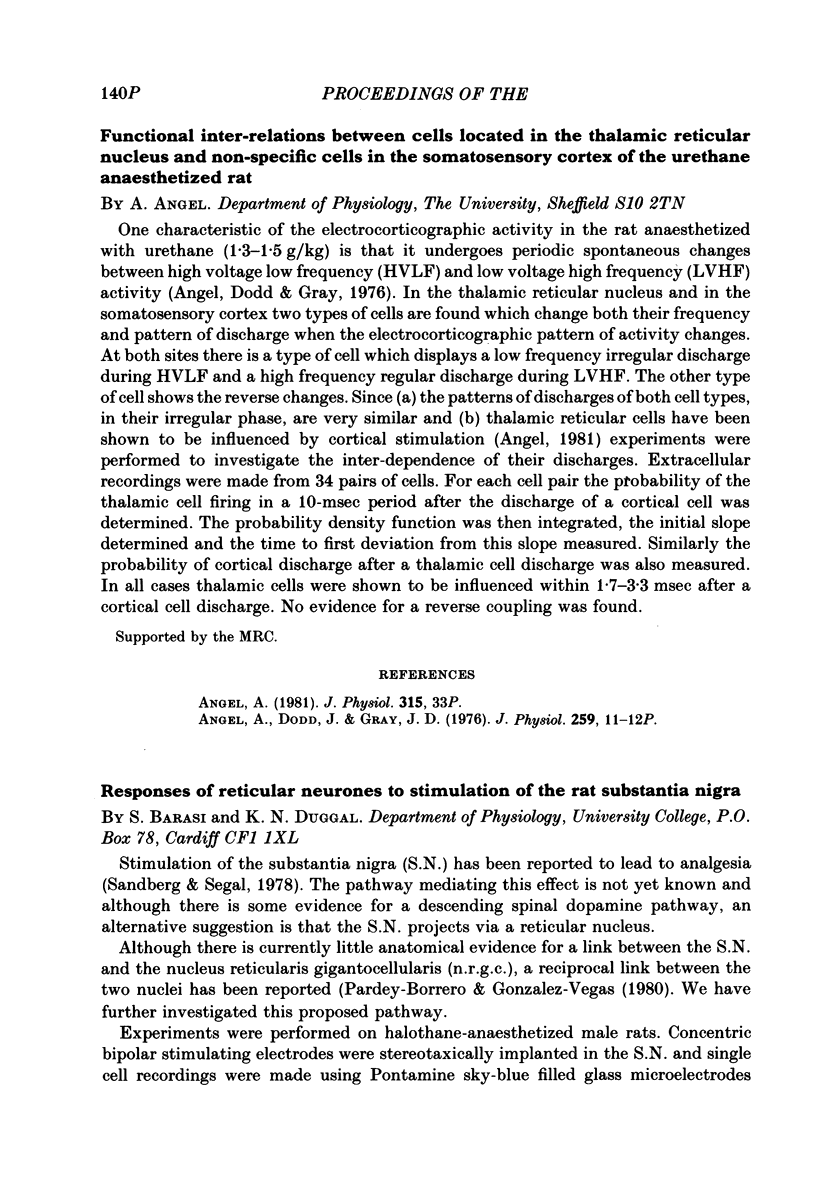 140P PROCEEDINGS OF THE

Functional inter-relations between cells located in the thalamic reticular nucleus and non-specific cells in the somatosensory cortex of the urethane anaesthetized rat

By A. Angel. Department of Physiology, The University, Sheffield S10 2TN

One characteristic of the electrocorticographic activity in the rat anaesthetized with urethane (1·3–1·5 g/kg) is that it undergoes periodic spontaneous changes between high voltage low frequency (HVLF) and low voltage high frequency (LVHF) activity (Angel, Dodd & Gray, 1976). In the thalamic reticular nucleus and in the somatosensory cortex two types of cells are found which change both their frequency and pattern of discharge when the electrocorticographic pattern of activity changes. At both sites there is a type of cell which displays a low frequency irregular discharge during HVLF and a high frequency regular discharge during LVHF. The other type of cell shows the reverse changes. Since (a) the patterns of discharges of both cell types, in their irregular phase, are very similar and (b) thalamic reticular cells have been shown to be influenced by cortical stimulation (Angel, 1981) experiments were performed to investigate the inter-dependence of their discharges. Extracellular recordings were made from 34 pairs of cells. For each cell pair the probability of the thalamic cell firing in a 10-msec period after the discharge of a cortical cell was determined. The probability density function was then integrated, the initial slope determined and the time to first deviation from this slope measured. Similarly the probability of cortical discharge after a thalamic cell discharge was also measured. In all cases thalamic cells were shown to be influenced within 1·7–3·3 msec after a cortical cell discharge. No evidence for a reverse coupling was found.

Supported by the MRC.

REFERENCES

Angel, A. (1981). J. Physiol. 315, 33P.
Angel, A., Dodd, J. & Gray, J. D. (1976). J. Physiol. 259, 11–12P.

Responses of reticular neurones to stimulation of the rat substantia nigra

By S. Barasi and K. N. Duggal. Department of Physiology, University College, P.O. Box 78, Cardiff CF1 1XL

Stimulation of the substantia nigra (S.N.) has been reported to lead to analgesia (Sandberg & Segal, 1978). The pathway mediating this effect is not yet known and although there is some evidence for a descending spinal dopamine pathway, an alternative suggestion is that the S.N. projects via a reticular nucleus.

Although there is currently little anatomical evidence for a link between the S.N. and the nucleus reticularis gigantocellularis (n.r.g.c.), a reciprocal link between the two nuclei has been reported (Pardey-Borrero & Gonzalez-Vegas (1980). We have further investigated this proposed pathway.

Experiments were performed on halothane-anaesthetized male rats. Concentric bipolar stimulating electrodes were stereotaxically implanted in the S.N. and single cell recordings were made using Pontamine sky-blue filled glass microelectrodes